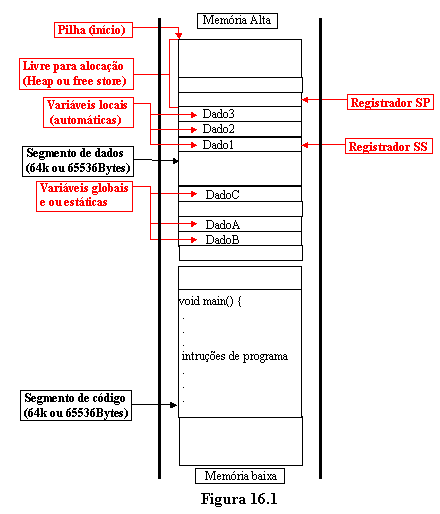 Memória Alta

Pilha (início)

Livre para alocação (Heap ou free store)

Registrador SP

Variáveis locais (automáticas)

Dado3

Dado2

Dado1

Registrador SS

Segmento de dados (64k ou 65536Bytes)

Variáveis globais e ou estáticas

DadoC

DadoA

DadoB

void main() {
.
.
.
intruções de programa
.
.
.

Segmento de código (64k ou 65536Bytes)

Memória baixa

Figura 16.1